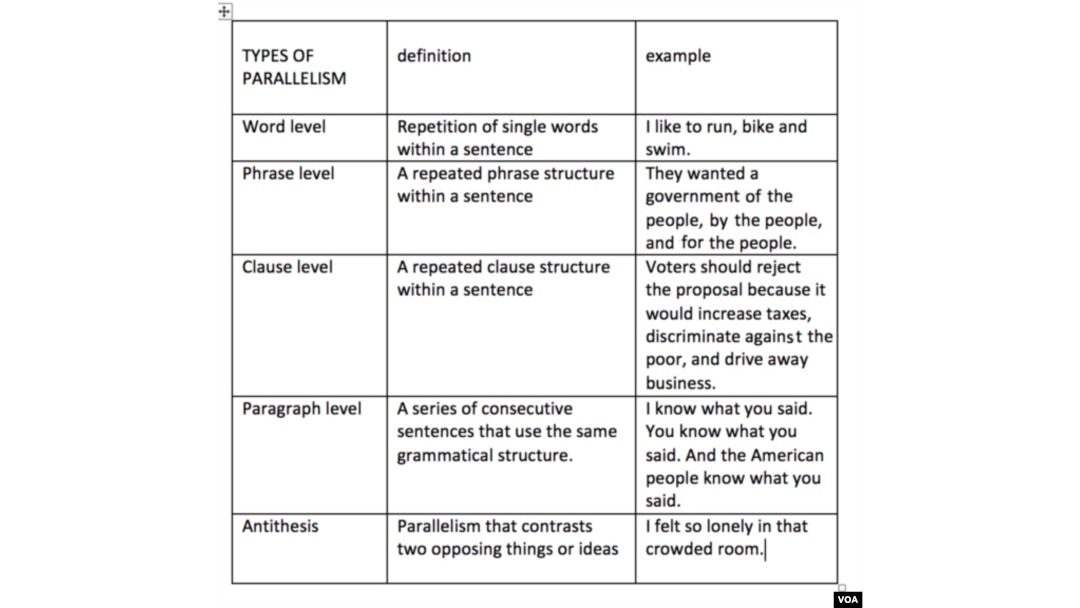 | TYPES OF PARALLELISM | definition | example |
|---|---|---|
| Word level | Repetition of single words within a sentence | I like to run, bike and swim. |
| Phrase level | A repeated phrase structure within a sentence | They wanted a government of the people, by the people, and for the people. |
| Clause level | A repeated clause structure within a sentence | Voters should reject the proposal because it would increase taxes, discriminate against the poor, and drive away business. |
| Paragraph level | A series of consecutive sentences that use the same grammatical structure. | I know what you said. You know what you said. And the American people know what you said. |
| Antithesis | Parallelism that contrasts two opposing things or ideas | I felt so lonely in that crowded room. |

VOA